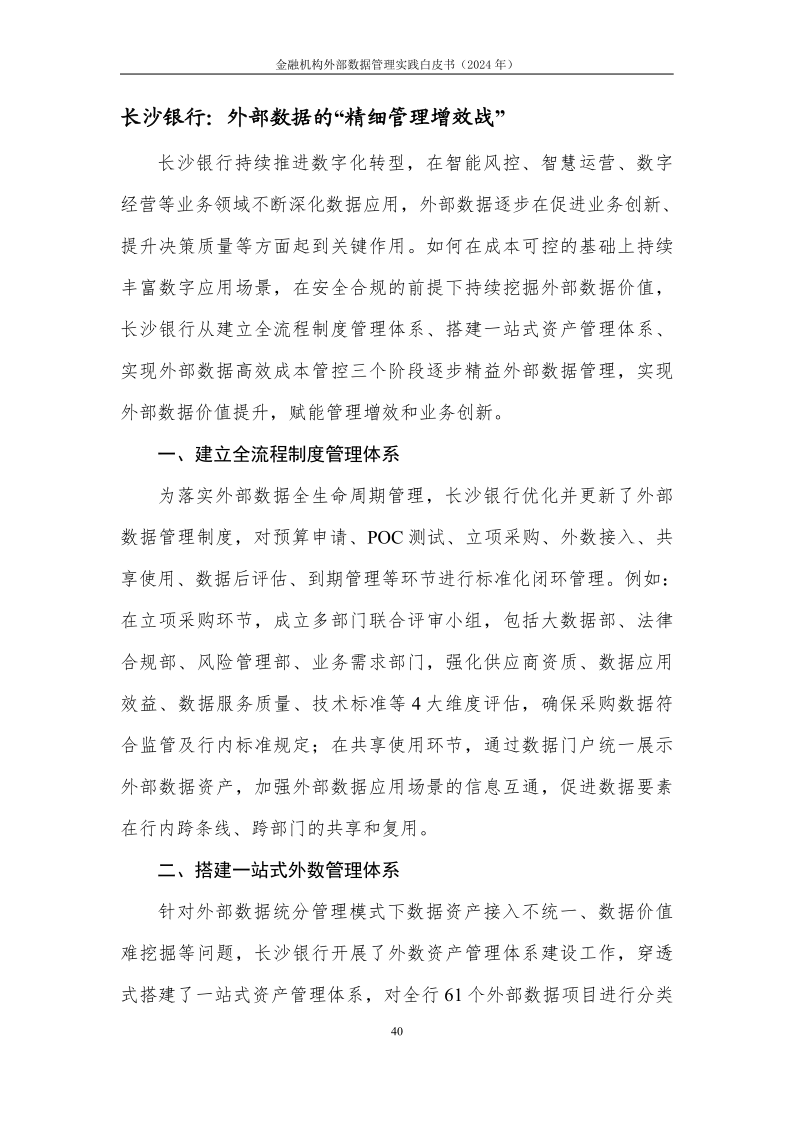 金融机构外部数据管理实践白皮书（2024 年）

长沙银行：外部数据的“精细管理增效战”

长沙银行持续推进数字化转型，在智能风控、智慧运营、数字经营等业务领域不断深化数据应用，外部数据逐步在促进业务创新、提升决策质量等方面起到关键作用。如何在成本可控的基础上持续丰富数字应用场景，在安全合规的前提下持续挖掘外部数据价值，长沙银行从建立全流程制度管理体系、搭建一站式资产管理体系、实现外部数据高效成本管控三个阶段逐步精益外部数据管理，实现外部数据价值提升，赋能管理增效和业务创新。

一、建立全流程制度管理体系

为落实外部数据全生命周期管理，长沙银行优化并更新了外部数据管理制度，对预算申请、POC 测试、立项采购、外数接入、共享使用、数据后评估、到期管理等环节进行标准化闭环管理。例如：在立项采购环节，成立多部门联合评审小组，包括大数据部、法律合规部、风险管理部、业务需求部门，强化供应商资质、数据应用效益、数据服务质量、技术标准等 4 大维度评估，确保采购数据符合监管及行内标准规定；在共享使用环节，通过数据门户统一展示外部数据资产，加强外部数据应用场景的信息互通，促进数据要素在行内跨条线、跨部门的共享和复用。

二、搭建一站式外数管理体系

针对外部数据统分管理模式下数据资产接入不统一、数据价值难挖掘等问题，长沙银行开展了外数资产管理体系建设工作，穿透式搭建了一站式资产管理体系，对全行 61 个外部数据项目进行分类

40